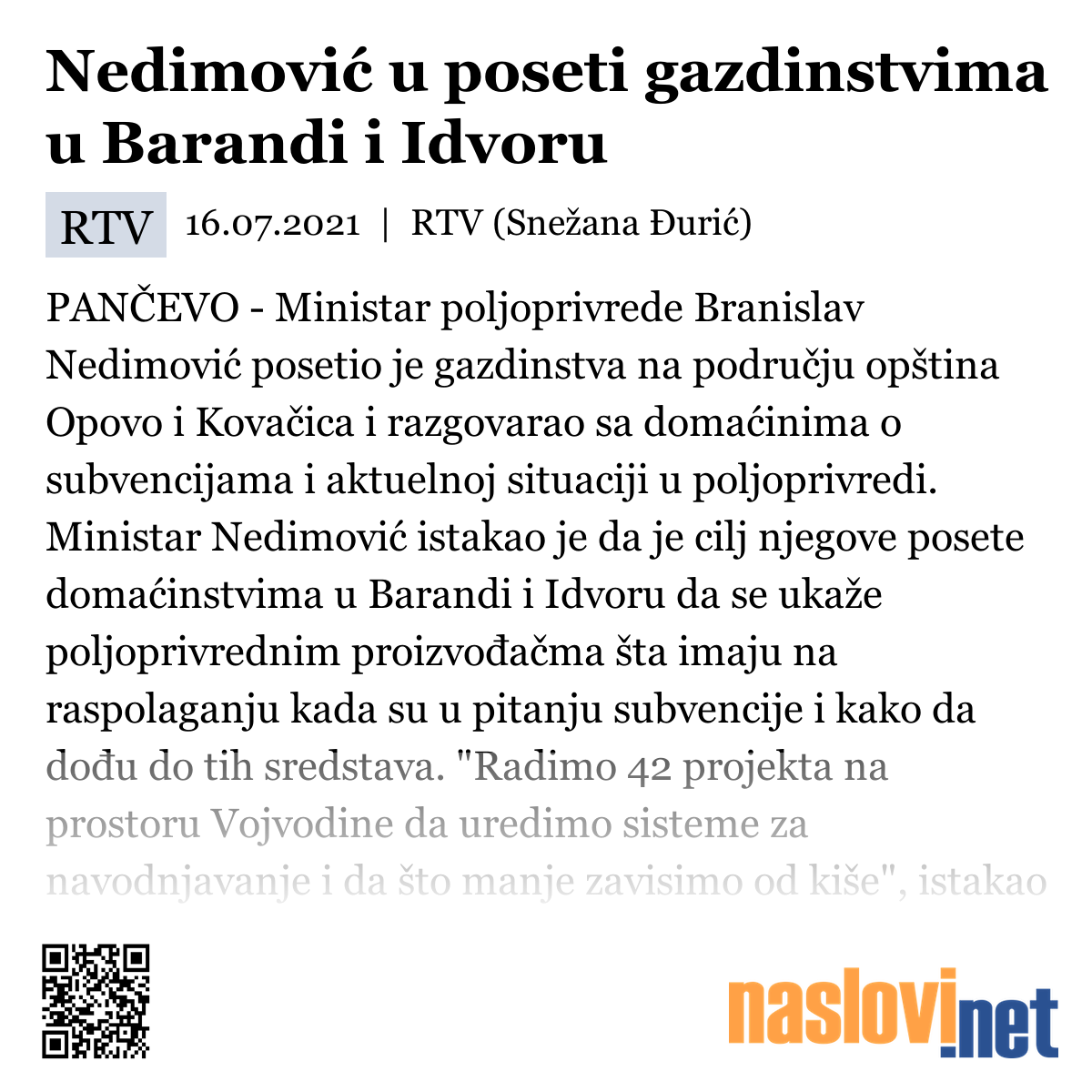 Nedimović u poseti gazdinstvima u Barandi i Idvoru

RTV 16.07.2021 | RTV (Snežana Đurić)

PANČEVO - Ministar poljoprivrede Branislav Nedimović posetio je gazdinstva na području opština Opovo i Kovačica i razgovarao sa domaćinima o subvencijama i aktuelnoj situaciji u poljoprivredi. Ministar Nedimović istakao je da je cilj njegove posete domaćinstvima u Barandi i Idvoru da se ukaže poljoprivrednim proizvođačma šta imaju na raspolaganju kada su u pitanju subvencije i kako da dođu do tih sredstava. "Radimo 42 projekta na prostoru Vojvodine da uredimo sisteme za navodnjavanje i da što manje zavisimo od kiše", istakao

naslovi.net